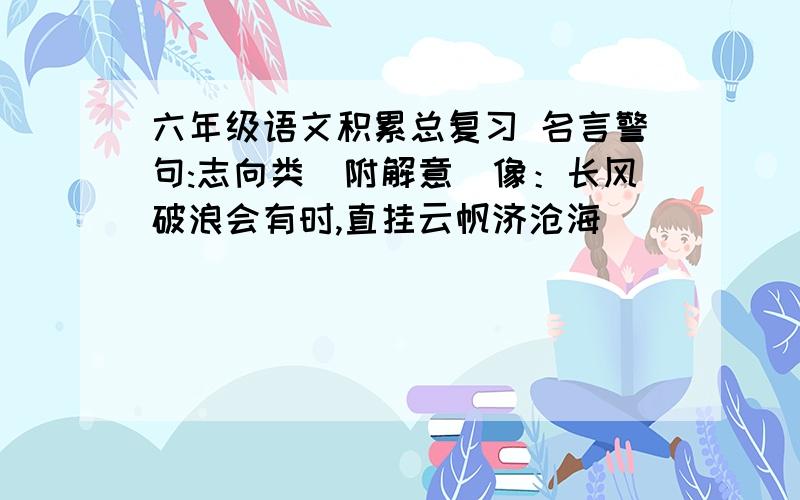 六年级语文积累总复习 名言警句:志向类(附解意)像：长风破浪会有时,直挂云帆济沧海